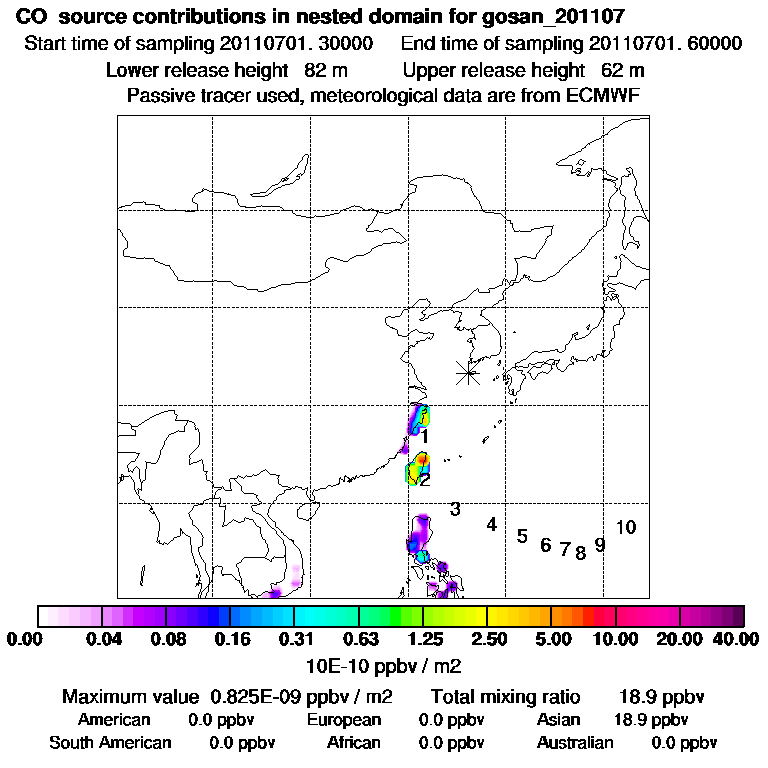 CO source contributions in nested domain for gosan_201107
Start time of sampling 20110701. 30000 End time of sampling 20110701. 60000
Lower release height 82 m Upper release height 62 m
Passive tracer used, meteorological data are from ECMWF

1
2
3
4
5
6
7
8
9
10

0.00 0.04 0.08 0.16 0.31 0.63 1.25 2.50 5.00 10.00 20.00 40.00
10E-10 ppbv / m2

Maximum value 0.825E-09 ppbv / m2 Total mixing ratio 18.9 ppbv
American 0.0 ppbv European 0.0 ppbv Asian 18.9 ppbv
South American 0.0 ppbv African 0.0 ppbv Australian 0.0 ppbv